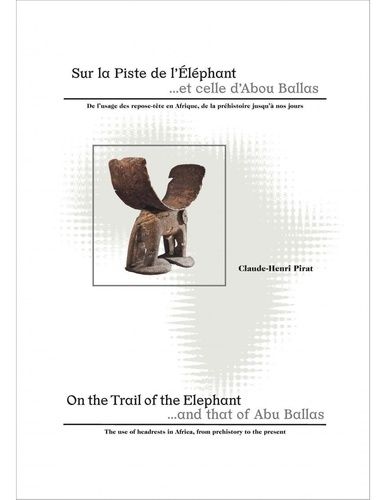 Sur la Piste de l'Éléphant
...et celle d'Abou Ballas

De l'usage des repose-tête en Afrique, de la préhistoire jusqu'à nos jours

Claude-Henri Pirat

On the Trail of the Elephant
...and that of Abu Ballas

The use of headrests in Africa, from prehistory to the present